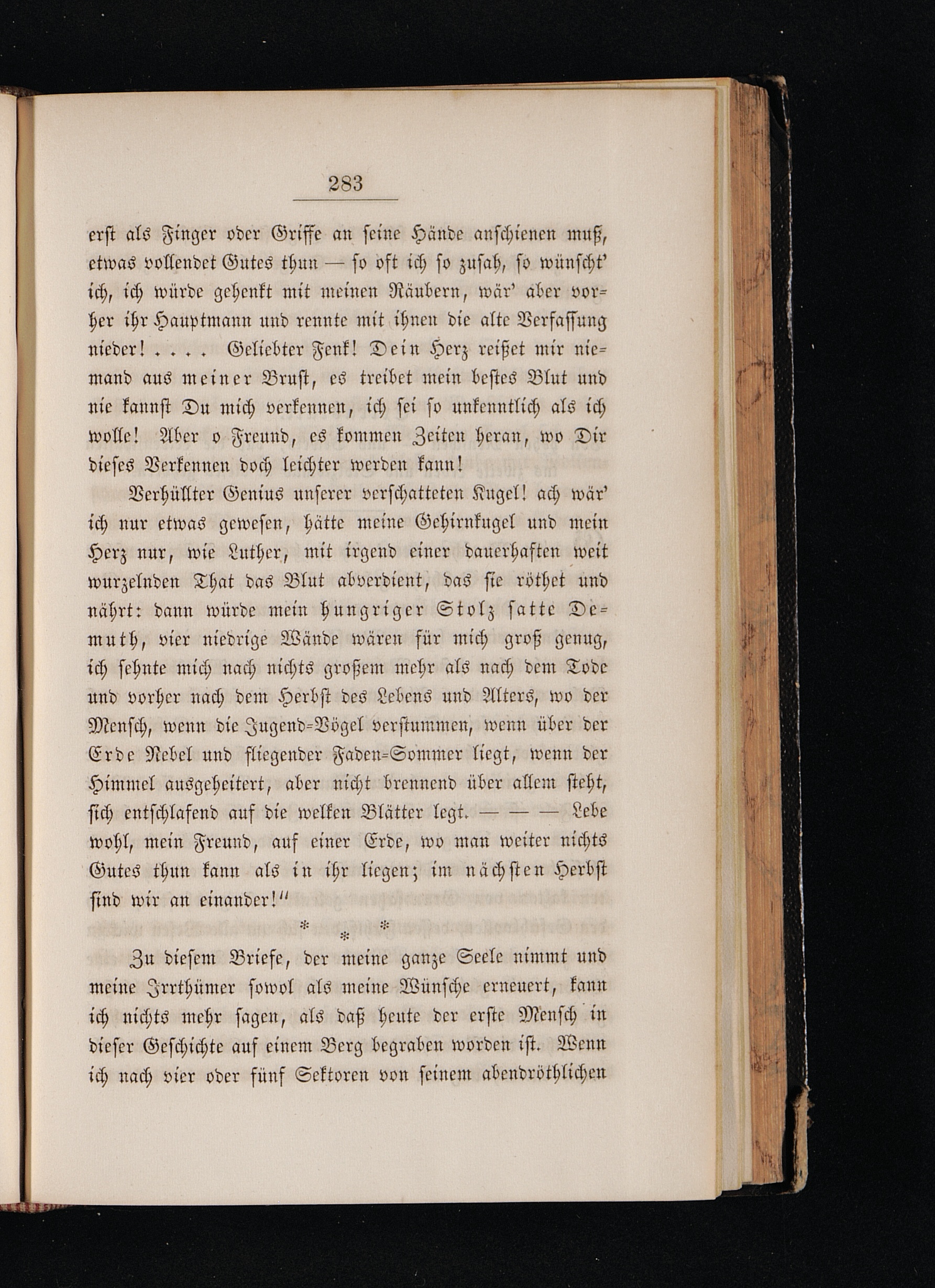 283

erst als Finger oder Griffe an seine Hände anschienen muß, etwas vollendet Gutes thun — so oft ich so zusah, so wünscht' ich, ich würde gehenkt mit meinen Räubern, wär' aber vorher ihr Hauptmann und rennte mit ihnen die alte Verfassung nieder! . . . . Geliebter Fenk! Dein Herz reißet mir niemand aus meiner Brust, es treibet mein bestes Blut und nie kannst Du mich verkennen, ich sei so unkenntlich als ich wolle! Aber o Freund, es kommen Zeiten heran, wo Dir dieses Verkennen doch leichter werden kann!

Verhüllter Genius unserer verschatteten Kugel! ach wär' ich nur etwas gewesen, hätte meine Gehirnkugel und mein Herz nur, wie Luther, mit irgend einer dauerhaften weit wurzelnden That das Blut abverdient, das sie röthet und nährt: dann würde mein hungriger Stolz satte Demuth, vier niedrige Wände wären für mich groß genug, ich sehnte mich nach nichts großem mehr als nach dem Tode und vorher nach dem Herbst des Lebens und Alters, wo der Mensch, wenn die Jugend-Vögel verstummen, wenn über der Erde Nebel und fliegender Faden-Sommer liegt, wenn der Himmel ausgeheitert, aber nicht brennend über allem steht, sich entschlafend auf die welken Blätter legt. — — — Lebe wohl, mein Freund, auf einer Erde, wo man weiter nichts Gutes thun kann als in ihr liegen; im nächsten Herbst sind wir an einander!"

* * *

Zu diesem Briefe, der meine ganze Seele nimmt und meine Irrthümer sowol als meine Wünsche erneuert, kann ich nichts mehr sagen, als daß heute der erste Mensch in dieser Geschichte auf einem Berg begraben worden ist. Wenn ich nach vier oder fünf Sektoren von seinem abendröthlichen